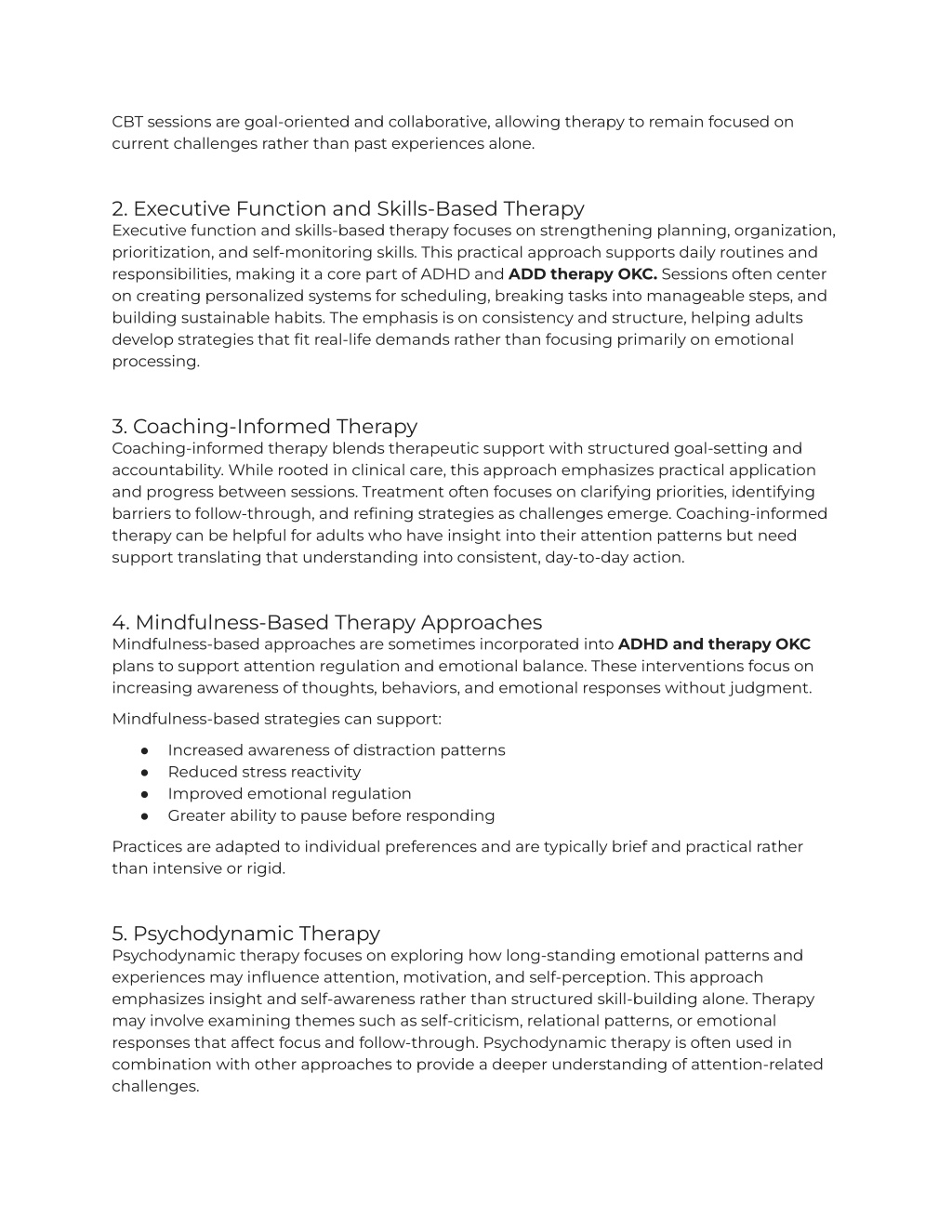 CBT sessions are goal-oriented and collaborative, allowing therapy to remain focused on current challenges rather than past experiences alone.

2. Executive Function and Skills-Based Therapy
Executive function and skills-based therapy focuses on strengthening planning, organization, prioritization, and self-monitoring skills. This practical approach supports daily routines and responsibilities, making it a core part of ADHD and ADD therapy OKC. Sessions often center on creating personalized systems for scheduling, breaking tasks into manageable steps, and building sustainable habits. The emphasis is on consistency and structure, helping adults develop strategies that fit real-life demands rather than focusing primarily on emotional processing.

3. Coaching-Informed Therapy
Coaching-informed therapy blends therapeutic support with structured goal-setting and accountability. While rooted in clinical care, this approach emphasizes practical application and progress between sessions. Treatment often focuses on clarifying priorities, identifying barriers to follow-through, and refining strategies as challenges emerge. Coaching-informed therapy can be helpful for adults who have insight into their attention patterns but need support translating that understanding into consistent, day-to-day action.

4. Mindfulness-Based Therapy Approaches
Mindfulness-based approaches are sometimes incorporated into ADHD and therapy OKC plans to support attention regulation and emotional balance. These interventions focus on increasing awareness of thoughts, behaviors, and emotional responses without judgment.

Mindfulness-based strategies can support:

• Increased awareness of distraction patterns
• Reduced stress reactivity
• Improved emotional regulation
• Greater ability to pause before responding

Practices are adapted to individual preferences and are typically brief and practical rather than intensive or rigid.

5. Psychodynamic Therapy
Psychodynamic therapy focuses on exploring how long-standing emotional patterns and experiences may influence attention, motivation, and self-perception. This approach emphasizes insight and self-awareness rather than structured skill-building alone. Therapy may involve examining themes such as self-criticism, relational patterns, or emotional responses that affect focus and follow-through. Psychodynamic therapy is often used in combination with other approaches to provide a deeper understanding of attention-related challenges.